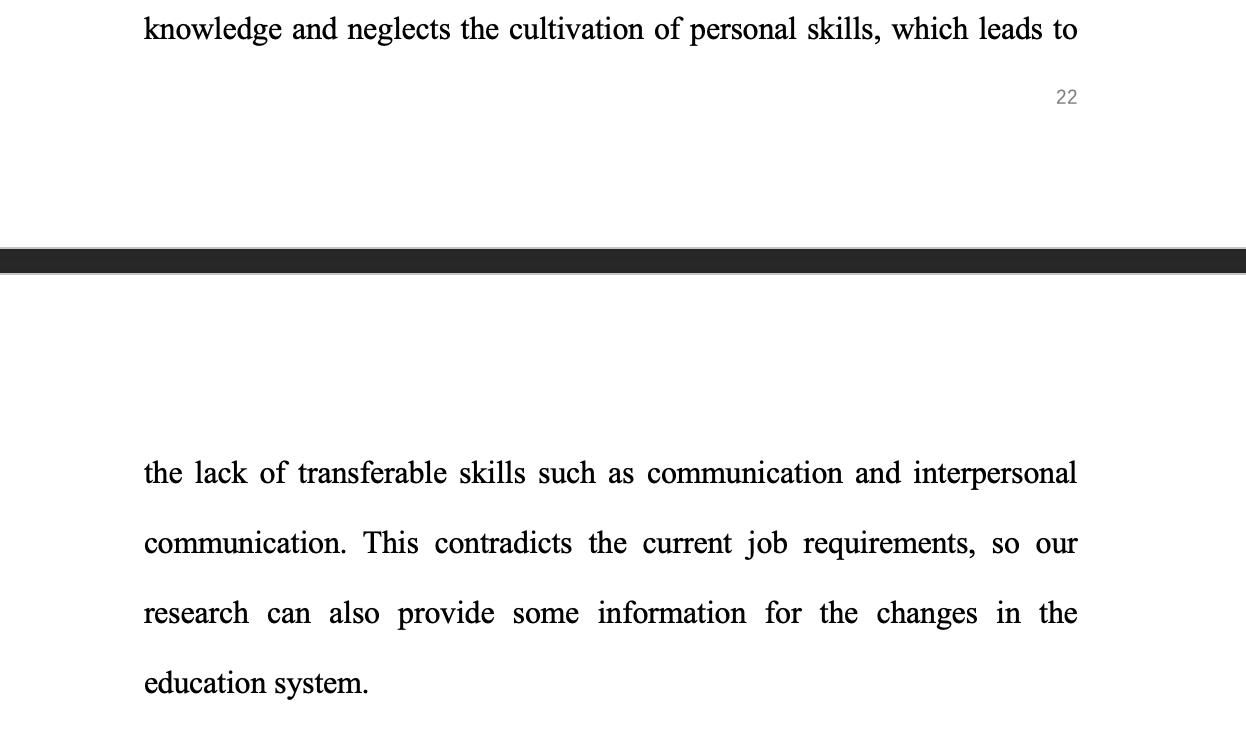 knowledge and neglects the cultivation of personal skills, which leads to

22

the lack of transferable skills such as communication and interpersonal communication. This contradicts the current job requirements, so our research can also provide some information for the changes in the education system.